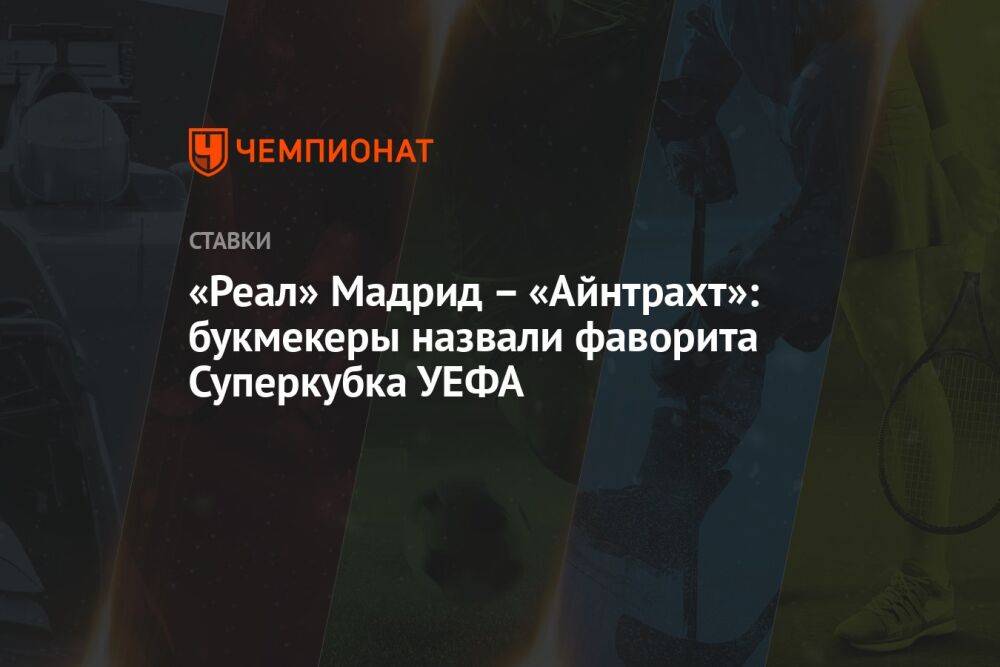 ЧЕМПИОНАТ

СТАВКИ

«Реал» Мадрид – «Айнтрахт»: букмекеры назвали фаворита Суперкубка УЕФА